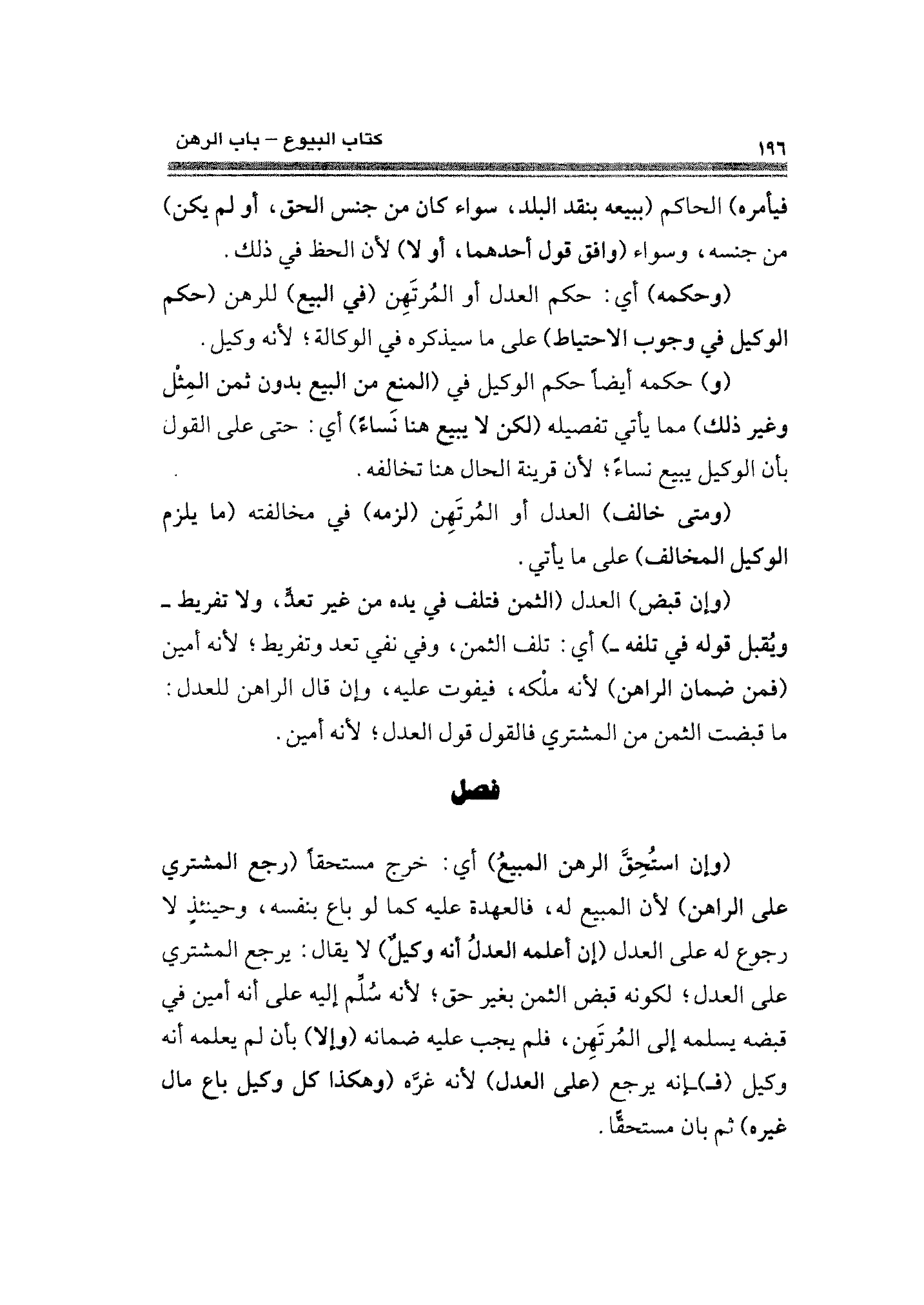 ١٩٦ كتاب البيوع – باب الرهن

فيأمره) الحاكم (ببيعه بنقد البلد، سواء كان من جنس الحق، أو لم يكن) من جنسه، وسواء (وافق قول أحدهما، أو لا) لأن الحظ في ذلك.

(وحكمه) أي: حكم العدل أو المُرتَهِن (في البيع) للرهن (حكم الوكيل في وجوب الاحتياط) على ما سيذكره في الوكالة؛ لأنه وكيل.

(و) حكمه أيضاً حكم الوكيل في (المنع من البيع بدون ثمن المِثْل وغير ذلك) مما يأتي تفصيله (لكن لا يبيع هنا نَساءً) أي: حتى على القول بأن الوكيل يبيع نساءً؛ لأن قرينة الحال هنا تخالفه.

(ومتى خالف) العدل أو المُرتَهِن (لزمه) في مخالفته (ما يلزم الوكيل المخالف) على ما يأتي.

(وإن قبض) العدل (الثمن فتلف في يده من غير تعدٍّ، ولا تفريط ـ ويُقبل قوله في تلفه ـ) أي: تلف الثمن، وفي نفي تعد وتفريط؛ لأنه أمين (فمن ضمان الراهن) لأنه ملْكه، فيفوت عليه، وإن قال الراهن للعدل: ما قبضت الثمن من المشتري فالقول قول العدل؛ لأنه أمين.

فصل

(وإن استُحِقَّ الرهن المبيعُ) أي: خرج مستحقاً (رجع المشتري على الراهن) لأن المبيع له، فالعهدة عليه كما لو باع بنفسه، وحينئذٍ لا رجوع له على العدل (إن أعلمه العدلُ أنه وكيلٌ) لا يقال: يرجع المشتري على العدل؛ لكونه قبض الثمن بغير حق؛ لأنه سُلِّم إليه على أنه أمين في قبضه يسلمه إلى المُرتَهِن، فلم يجب عليه ضمانه (وإلا) بأن لم يعلمه أنه وكيل (فـ)ـإنه يرجع (على العدل) لأنه غرَّه (وهكذا كل وكيل باع مال غيره) ثم بان مستحقًّا.